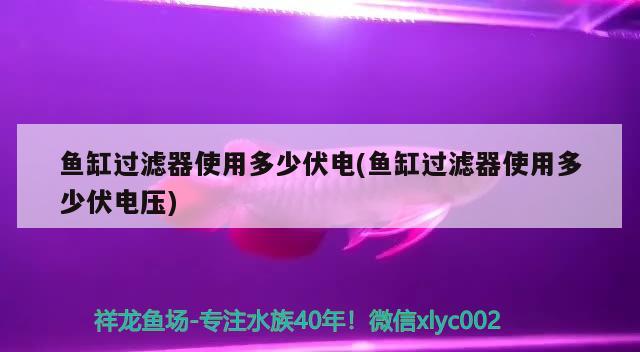 鱼缸过滤器使用多少伏电(鱼缸过滤器使用多少伏电压)

祥龙鱼场-专注水族40年！微信xlyc002